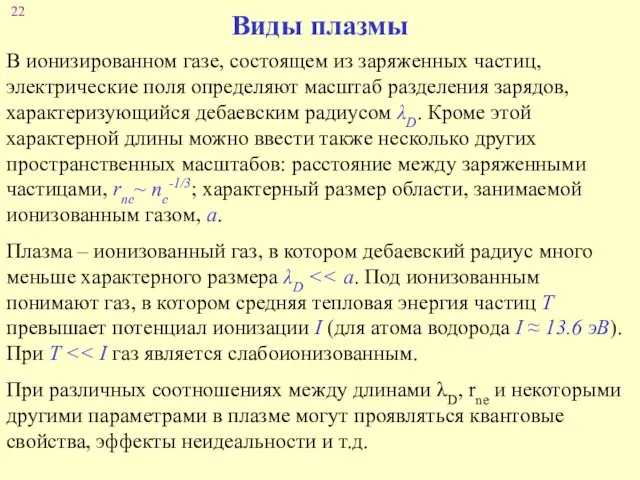 22

Виды плазмы

В ионизированном газе, состоящем из заряженных частиц, электрические поля определяют масштаб разделения зарядов, характеризующийся дебаевским радиусом $\lambda_D$. Кроме этой характерной длины можно ввести также несколько других пространственных масштабов: расстояние между заряженными частицами, $r_{ne} \sim n_e^{-1/3}$; характерный размер области, занимаемой ионизованным газом, $a$.

Плазма – ионизованный газ, в котором дебаевский радиус много меньше характерного размера $\lambda_D << a$. Под ионизованным понимают газ, в котором средняя тепловая энергия частиц $T$ превышает потенциал ионизации $I$ (для атома водорода $I \approx 13.6$ эВ). При $T << I$ газ является слабоионизованным.

При различных соотношениях между длинами $\lambda_D$, $r_{ne}$ и некоторыми другими параметрами в плазме могут проявляться квантовые свойства, эффекты неидеальности и т.д.